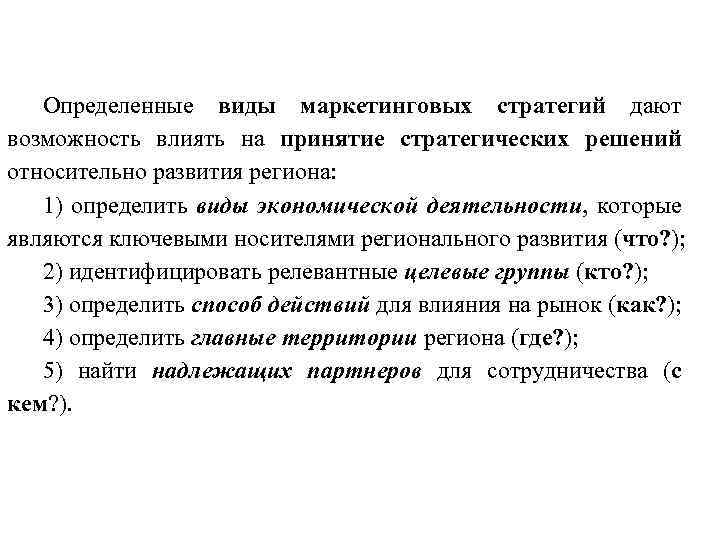 Определенные виды маркетинговых стратегий дают возможность влиять на принятие стратегических решений относительно развития региона:

1) определить виды экономической деятельности, которые являются ключевыми носителями регионального развития (что?);

2) идентифицировать релевантные целевые группы (кто?);

3) определить способ действий для влияния на рынок (как?);

4) определить главные территории региона (где?);

5) найти надлежащих партнеров для сотрудничества (с кем?).